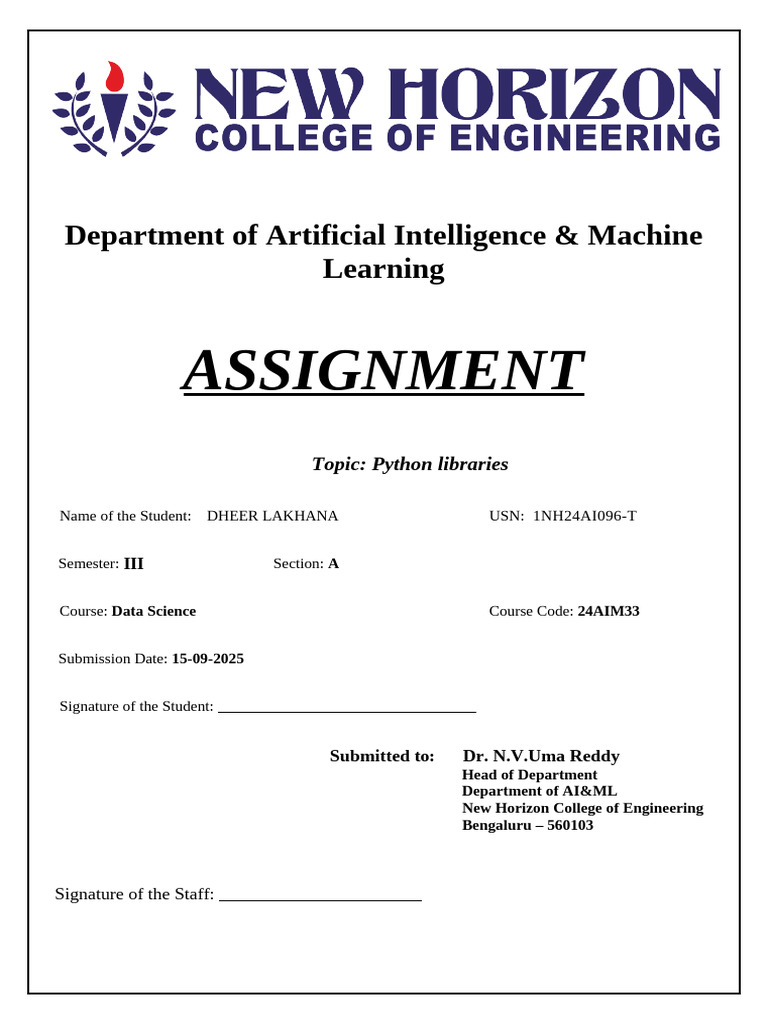 NEW HORIZON
COLLEGE OF ENGINEERING

Department of Artificial Intelligence & Machine Learning

ASSIGNMENT

Topic: Python libraries

Name of the Student: DHEER LAKHANA

USN: 1NH24AI096-T

Semester: III

Section: A

Course: Data Science

Course Code: 24AIM33

Submission Date: 15-09-2025

Signature of the Student: ______________________________

Submitted to: Dr. N.V.Uma Reddy
Head of Department
Department of AI&ML
New Horizon College of Engineering
Bengaluru – 560103

Signature of the Staff: ______________________